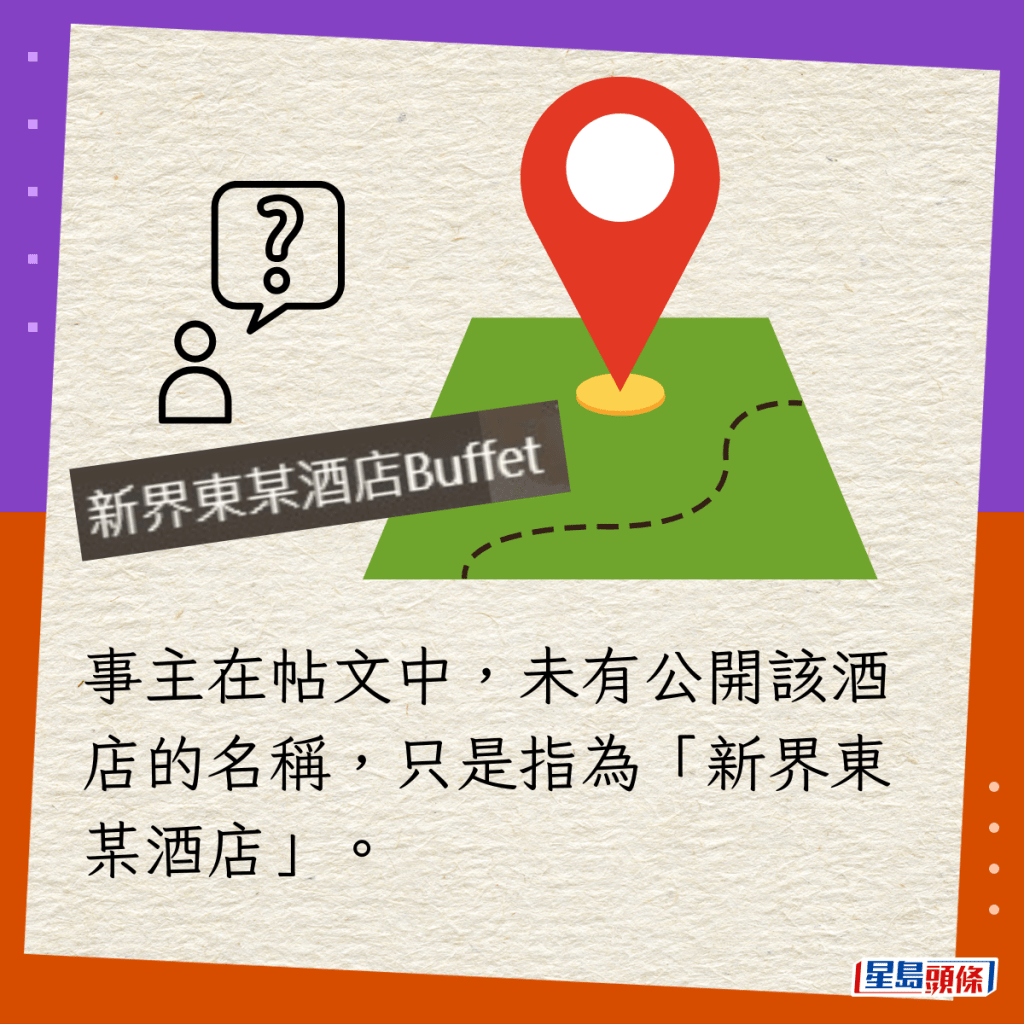 ?

新界東某酒店Buffet

事主在帖文中，未有公開該酒店的名稱，只是指為「新界東某酒店」。

星島頭條